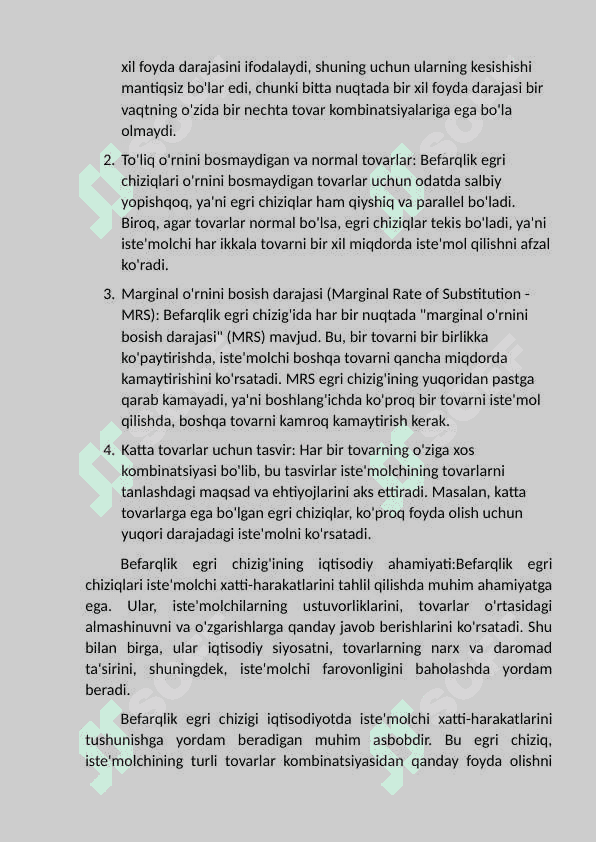 xil foyda darajasini ifodalaydi, shuning uchun ularning kesishishi mantiqsiz bo'lar edi, chunki bitta nuqtada bir xil foyda darajasi bir vaqtning o'zida bir nechta tovar kombinatsiyalariga ega bo'la olmaydi.

2. To'liq o'rnini bosmaydigan va normal tovarlar: Befarqlik egri chiziqlari o'rnini bosmaydigan tovarlar uchun odatda salbiy yopishqoq, ya'ni egri chiziqlar ham qiyshiq va parallel bo'ladi. Biroq, agar tovarlar normal bo'lsa, egri chiziqlar tekis bo'ladi, ya'ni iste'molchi har ikkala tovarni bir xil miqdorda iste'mol qilishni afzal ko'radi.

3. Marginal o'rnini bosish darajasi (Marginal Rate of Substitution - MRS): Befarqlik egri chizig'ida har bir nuqtada "marginal o'rnini bosish darajasi" (MRS) mavjud. Bu, bir tovarni bir birlikka ko'paytirishda, iste'molchi boshqa tovarni qancha miqdorda kamaytirishini ko'rsatadi. MRS egri chizig'ining yuqoridan pastga qarab kamayadi, ya'ni boshlang'ichda ko'proq bir tovarni iste'mol qilishda, boshqa tovarni kamroq kamaytirish kerak.

4. Katta tovarlar uchun tasvir: Har bir tovarning o'ziga xos kombinatsiyasi bo'lib, bu tasvirlar iste'molchining tovarlarni tanlashdagi maqsad va ehtiyojlarini aks ettiradi. Masalan, katta tovarlarga ega bo'lgan egri chiziqlar, ko'proq foyda olish uchun yuqori darajadagi iste'molni ko'rsatadi.

Befarqlik egri chizig'ining iqtisodiy ahamiyati:Befarqlik egri chiziqlari iste'molchi xatti-harakatlarini tahlil qilishda muhim ahamiyatga ega. Ular, iste'molchilarning ustuvorliklarini, tovarlar o'rtasidagi almashinuvni va o'zgarishlarga qanday javob berishlarini ko'rsatadi. Shu bilan birga, ular iqtisodiy siyosatni, tovarlarning narx va daromad ta'sirini, shuningdek, iste'molchi farovonligini baholashda yordam beradi.

Befarqlik egri chizigi iqtisodiyotda iste'molchi xatti-harakatlarini tushunishga yordam beradigan muhim asbobdir. Bu egri chiziq, iste'molchining turli tovarlar kombinatsiyasidan qanday foyda olishni